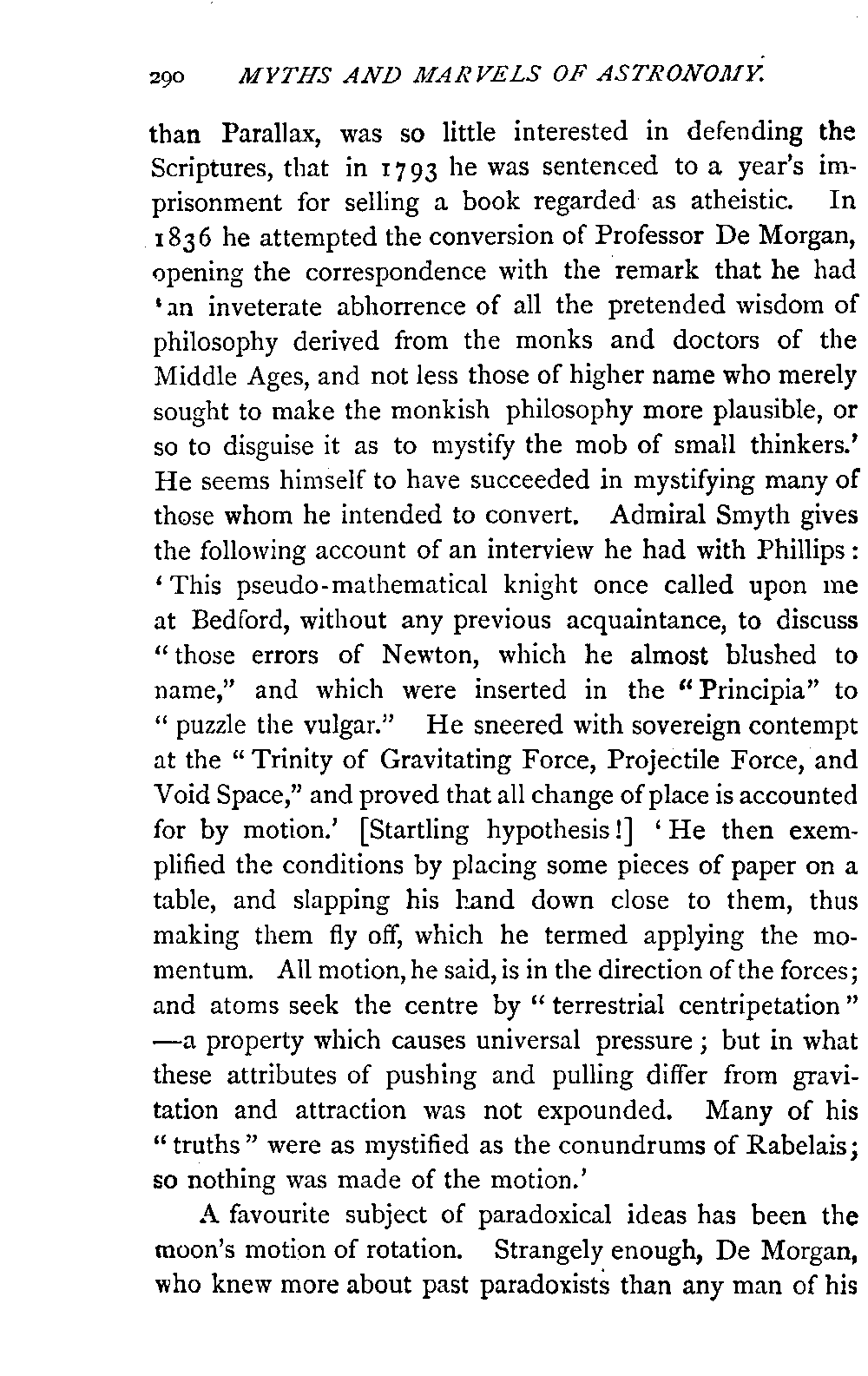 290 MYTHS AND MARVELS OF ASTRONOMY.

than Parallax, was so little interested in defending the Scriptures, that in 1793 he was sentenced to a year's imprisonment for selling a book regarded as atheistic. In 1836 he attempted the conversion of Professor De Morgan, opening the correspondence with the remark that he had 'an inveterate abhorrence of all the pretended wisdom of philosophy derived from the monks and doctors of the Middle Ages, and not less those of higher name who merely sought to make the monkish philosophy more plausible, or so to disguise it as to mystify the mob of small thinkers.' He seems himself to have succeeded in mystifying many of those whom he intended to convert. Admiral Smyth gives the following account of an interview he had with Phillips: 'This pseudo-mathematical knight once called upon me at Bedford, without any previous acquaintance, to discuss "those errors of Newton, which he almost blushed to name," and which were inserted in the "Principia" to "puzzle the vulgar." He sneered with sovereign contempt at the "Trinity of Gravitating Force, Projectile Force, and Void Space," and proved that all change of place is accounted for by motion.' [Startling hypothesis!] 'He then exemplified the conditions by placing some pieces of paper on a table, and slapping his hand down close to them, thus making them fly off, which he termed applying the momentum. All motion, he said, is in the direction of the forces; and atoms seek the centre by "terrestrial centripetation" —a property which causes universal pressure; but in what these attributes of pushing and pulling differ from gravitation and attraction was not expounded. Many of his "truths" were as mystified as the conundrums of Rabelais; so nothing was made of the motion.'

A favourite subject of paradoxical ideas has been the moon's motion of rotation. Strangely enough, De Morgan, who knew more about past paradoxists than any man of his